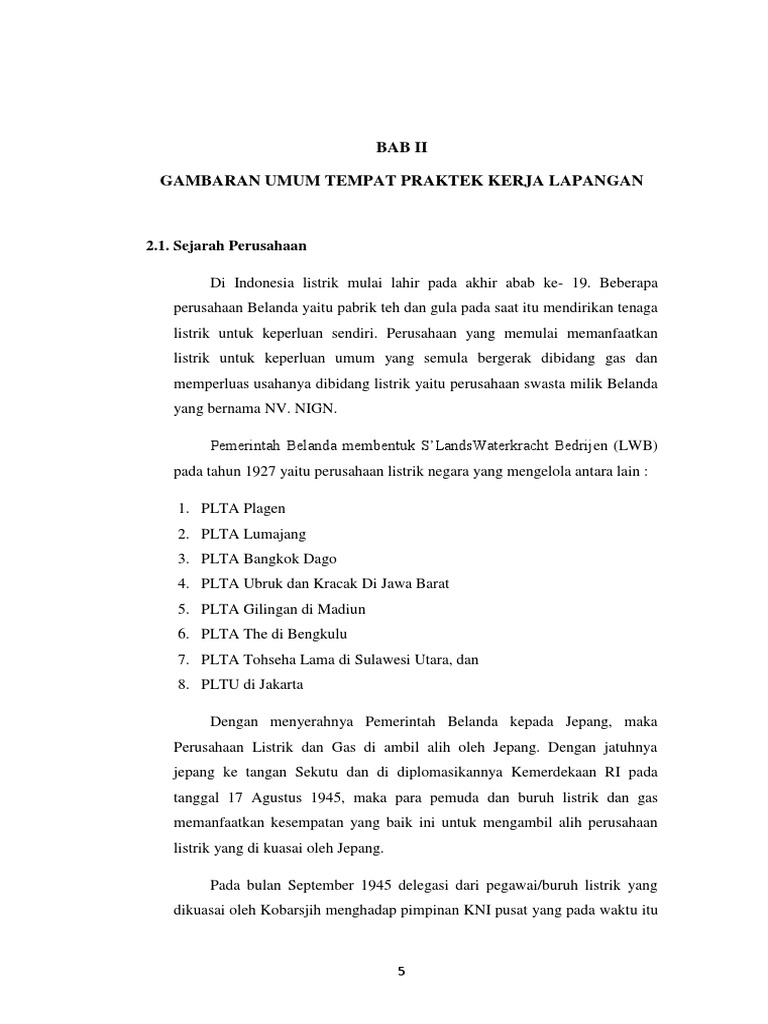 BAB II

GAMBARAN UMUM TEMPAT PRAKTEK KERJA LAPANGAN

2.1. Sejarah Perusahaan

Di Indonesia listrik mulai lahir pada akhir abab ke- 19. Beberapa perusahaan Belanda yaitu pabrik teh dan gula pada saat itu mendirikan tenaga listrik untuk keperluan sendiri. Perusahaan yang memulai memanfaatkan listrik untuk keperluan umum yang semula bergerak dibidang gas dan memperluas usahanya dibidang listrik yaitu perusahaan swasta milik Belanda yang bernama NV. NIGN.

Pemerintah Belanda membentuk S'LandsWaterkracht Bedrijen (LWB) pada tahun 1927 yaitu perusahaan listrik negara yang mengelola antara lain :

1. PLTA Plagen
2. PLTA Lumajang
3. PLTA Bangkok Dago
4. PLTA Ubruk dan Kracak Di Jawa Barat
5. PLTA Gilingan di Madiun
6. PLTA The di Bengkulu
7. PLTA Tohseha Lama di Sulawesi Utara, dan
8. PLTU di Jakarta

Dengan menyerahnya Pemerintah Belanda kepada Jepang, maka Perusahaan Listrik dan Gas di ambil alih oleh Jepang. Dengan jatuhnya jepang ke tangan Sekutu dan di diplomasikannya Kemerdekaan RI pada tanggal 17 Agustus 1945, maka para pemuda dan buruh listrik dan gas memanfaatkan kesempatan yang baik ini untuk mengambil alih perusahaan listrik yang di kuasai oleh Jepang.

Pada bulan September 1945 delegasi dari pegawai/buruh listrik yang dikuasai oleh Kobarsjih menghadap pimpinan KNI pusat yang pada waktu itu

5